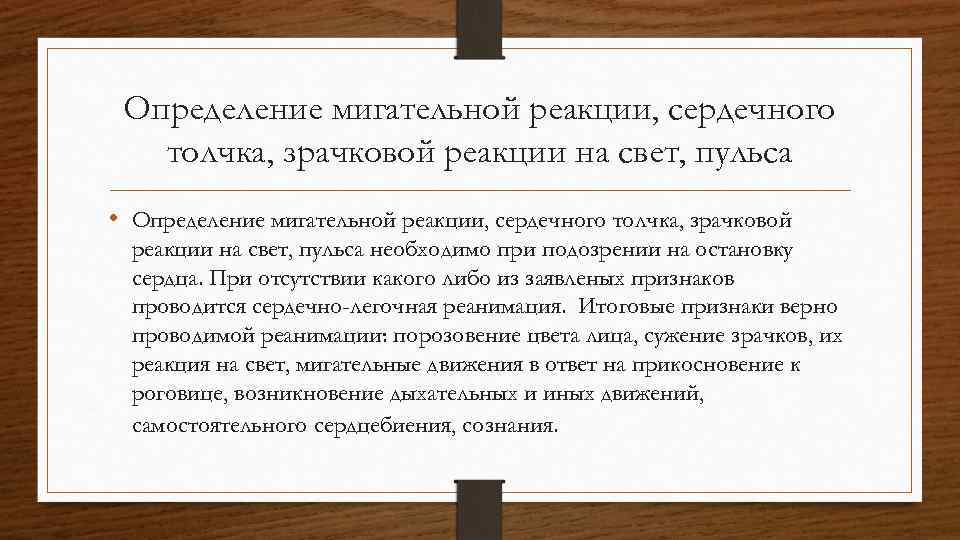 Определение мигательной реакции, сердечного толчка, зрачковой реакции на свет, пульса

• Определение мигательной реакции, сердечного толчка, зрачковой реакции на свет, пульса необходимо при подозрении на остановку сердца. При отсутствии какого либо из заявленых признаков проводится сердечно-легочная реанимация. Итоговые признаки верно проводимой реанимации: порозовение цвета лица, сужение зрачков, их реакция на свет, мигательные движения в ответ на прикосновение к роговице, возникновение дыхательных и иных движений, самостоятельного сердцебиения, сознания.